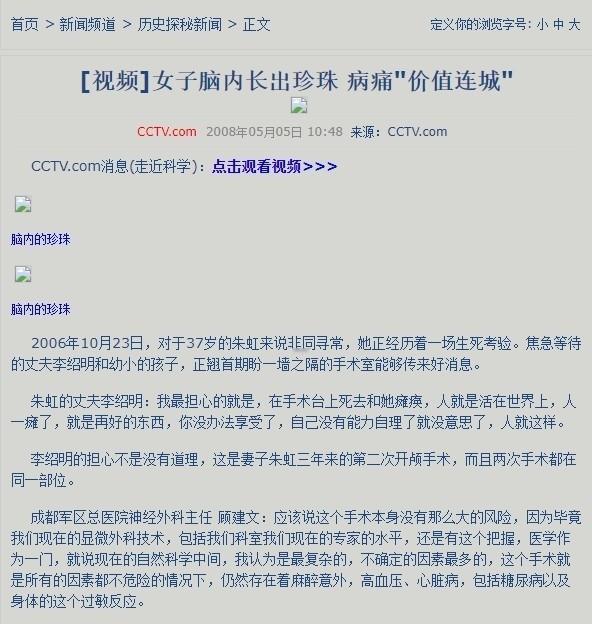 首页 > 新闻频道 > 历史探秘新闻 > 正文

定义你的浏览字号: 小 中 大

[视频]女子脑内长出珍珠 病痛"价值连城"

CCTV.com 2008年05月05日 10:48 来源：CCTV.com

CCTV.com消息(走近科学)：点击观看视频>>>

脑内的珍珠

脑内的珍珠

2006年10月23日，对于37岁的朱虹来说非同寻常，她正经历着一场生死考验。焦急等待的丈夫李绍明和幼小的孩子，正翘首期盼一墙之隔的手术室能够传来好消息。

朱虹的丈夫李绍明：我最担心的就是，在手术台上死去和她瘫痪，人就是活在世界上，人一瘫了，就是再好的东西，你没办法享受了，自己没有能力自理了就没意思了，人就这样。

李绍明的担心不是没有道理，这是妻子朱虹三年来的第二次开颅手术，而且两次手术都在同一部位。

成都军区总医院神经外科主任 顾建文：应该说这个手术本身没有那么大的风险，因为毕竟我们现在的显微外科技术，包括我们科室我们现在的专家的水平，还是有这个把握，医学作为一门，就说现在的自然科学中间，我认为是最复杂的，不确定的因素最多的，这个手术就是所有的因素都不危险的情况下，仍然存在着麻醉意外，高血压、心脏病，包括糖尿病以及身体的这个过敏反应。